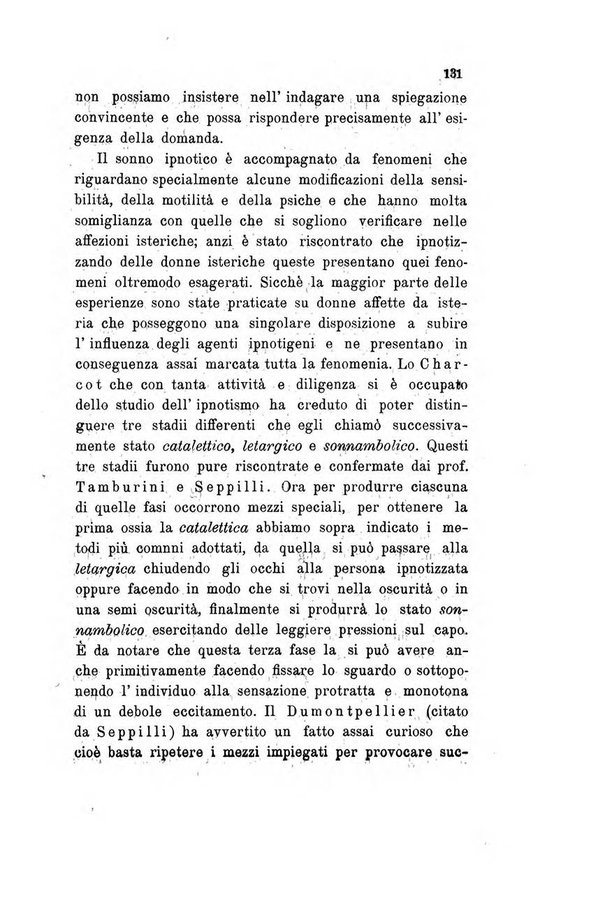 131

non possiamo insistere nell' indagare una spiegazione convincente e che possa rispondere precisamente all' esigenza della domanda.

Il sonno ipnotico è accompagnato da fenomeni che riguardano specialmente alcune modificazioni della sensibilità, della motilità e della psiche e che hanno molta somiglianza con quelle che si sogliono verificare nelle affezioni isteriche; anzi è stato riscontrato che ipnotizzando delle donne isteriche queste presentano quei fenomeni oltremodo esagerati. Sicchè la maggior parte delle esperienze sono state praticate su donne affette da isteria che posseggono una singolare disposizione a subire l' influenza degli agenti ipnotigeni e ne presentano in conseguenza assai marcata tutta la fenomenia. Lo Charcot che con tanta attività e diligenza si è occupato dello studio dell' ipnotismo ha creduto di poter distinguere tre stadii differenti che egli chiamò successivamente stato catalettico, letargico e sonnambolico. Questi tre stadii furono pure riscontrate e confermate dai prof. Tamburini e Seppilli. Ora per produrre ciascuna di quelle fasi occorrono mezzi speciali, per ottenere la prima ossia la catalettica abbiamo sopra indicato i metodi più comnni adottati, da quella si può passare alla letargica chiudendo gli occhi alla persona ipnotizzata oppure facendo in modo che si trovi nella oscurità o in una semi oscurità, finalmente si produrrà lo stato sonnambolico esercitando delle leggiere pressioni sul capo. È da notare che questa terza fase la si può avere anche primitivamente facendo fissare lo sguardo o sottoponendo l' individuo alla sensazione protratta e monotona di un debole eccitamento. Il Dumontpellier (citato da Seppilli) ha avvertito un fatto assai curioso che cioè basta ripetere i mezzi impiegati per provocare suc-